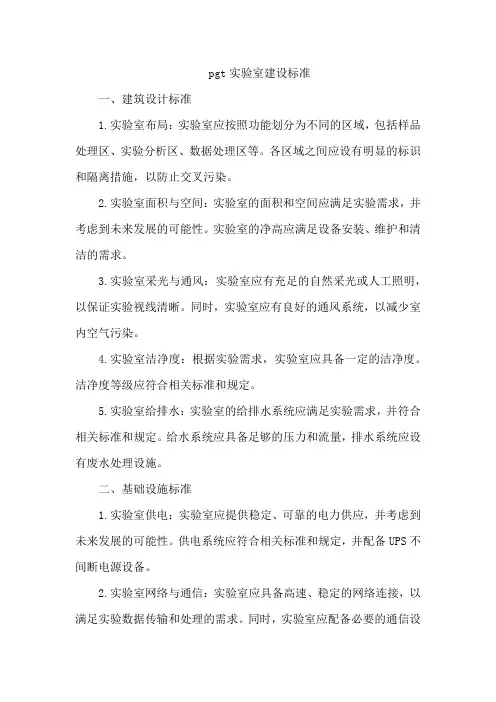 pgt 实验室建设标准

一、建筑设计标准

1.实验室布局：实验室应按照功能划分为不同的区域，包括样品处理区、实验分析区、数据处理区等。各区域之间应设有明显的标识和隔离措施，以防止交叉污染。

2.实验室面积与空间：实验室的面积和空间应满足实验需求，并考虑到未来发展的可能性。实验室的净高应满足设备安装、维护和清洁的需求。

3.实验室采光与通风：实验室应有充足的自然采光或人工照明，以保证实验视线清晰。同时，实验室应有良好的通风系统，以减少室内空气污染。

4.实验室洁净度：根据实验需求，实验室应具备一定的洁净度。洁净度等级应符合相关标准和规定。

5.实验室给排水：实验室的给排水系统应满足实验需求，并符合相关标准和规定。给水系统应具备足够的压力和流量，排水系统应设有废水处理设施。

二、基础设施标准

1.实验室供电：实验室应提供稳定、可靠的电力供应，并考虑到未来发展的可能性。供电系统应符合相关标准和规定，并配备 UPS 不间断电源设备。

2.实验室网络与通信：实验室应具备高速、稳定的网络连接，以满足实验数据传输和处理的需求。同时，实验室应配备必要的通信设